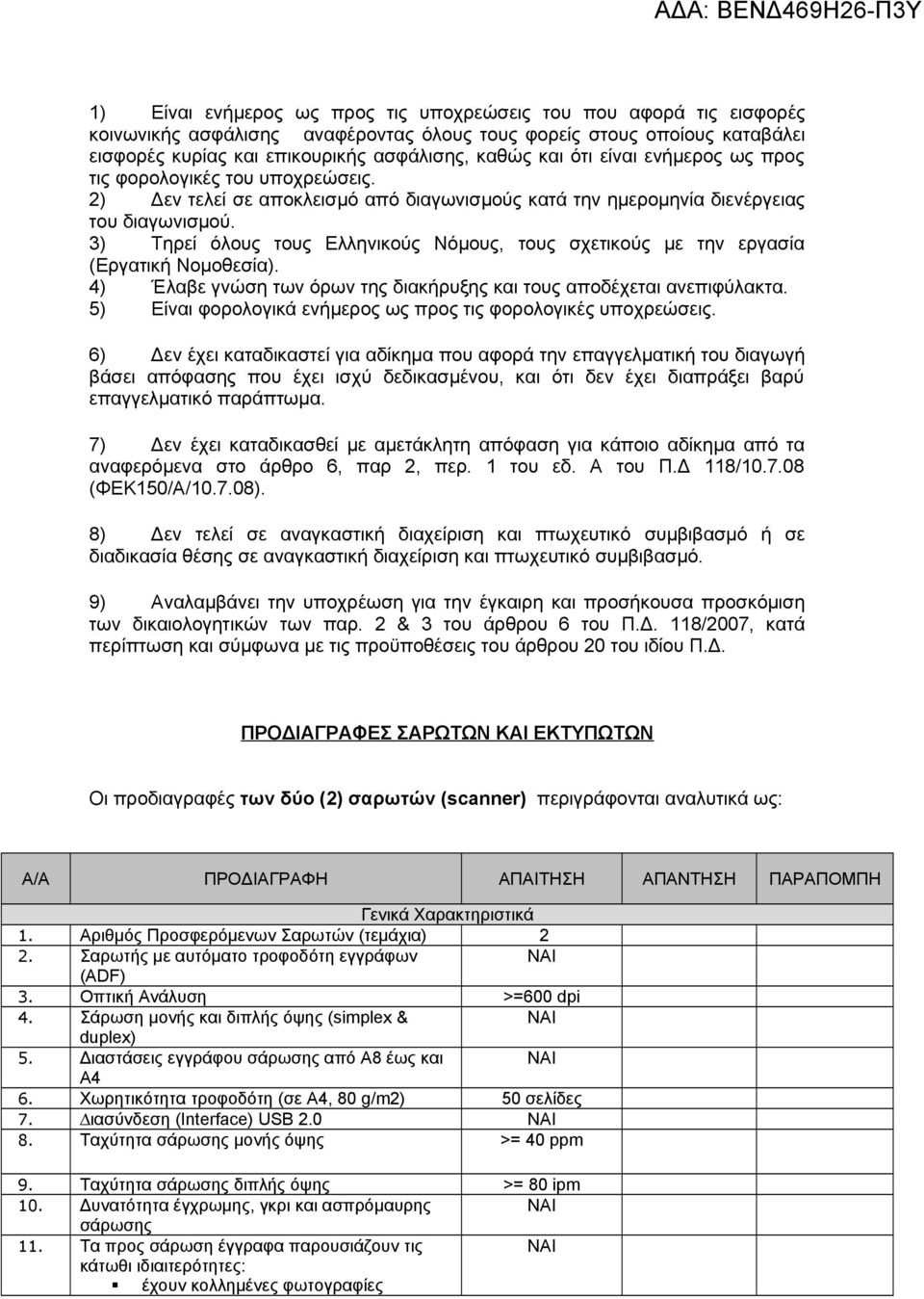 ΑΔΑ: ΒΕΝΔ469Η26-Π3Υ

1) Είναι ενήμερος ως προς τις υποχρεώσεις του που αφορά τις εισφορές κοινωνικής ασφάλισης αναφέροντας όλους τους φορείς στους οποίους καταβάλει εισφορές κυρίας και επικουρικής ασφάλισης, καθώς και ότι είναι ενήμερος ως προς τις φορολογικές του υποχρεώσεις.
2) Δεν τελεί σε αποκλεισμό από διαγωνισμούς κατά την ημερομηνία διενέργειας του διαγωνισμού.
3) Τηρεί όλους τους Ελληνικούς Νόμους, τους σχετικούς με την εργασία (Εργατική Νομοθεσία).
4) Έλαβε γνώση των όρων της διακήρυξης και τους αποδέχεται ανεπιφύλακτα.
5) Είναι φορολογικά ενήμερος ως προς τις φορολογικές υποχρεώσεις.

6) Δεν έχει καταδικαστεί για αδίκημα που αφορά την επαγγελματική του διαγωγή βάσει απόφασης που έχει ισχύ δεδικασμένου, και ότι δεν έχει διαπράξει βαρύ επαγγελματικό παράπτωμα.

7) Δεν έχει καταδικασθεί με αμετάκλητη απόφαση για κάποιο αδίκημα από τα αναφερόμενα στο άρθρο 6, παρ 2, περ. 1 του εδ. Α του Π.Δ 118/10.7.08 (ΦΕΚ150/Α/10.7.08).

8) Δεν τελεί σε αναγκαστική διαχείριση και πτωχευτικό συμβιβασμό ή σε διαδικασία θέσης σε αναγκαστική διαχείριση και πτωχευτικό συμβιβασμό.

9) Αναλαμβάνει την υποχρέωση για την έγκαιρη και προσήκουσα προσκόμιση των δικαιολογητικών των παρ. 2 & 3 του άρθρου 6 του Π.Δ. 118/2007, κατά περίπτωση και σύμφωνα με τις προϋποθέσεις του άρθρου 20 του ιδίου Π.Δ.

ΠΡΟΔΙΑΓΡΑΦΕΣ ΣΑΡΩΤΩΝ ΚΑΙ ΕΚΤΥΠΩΤΩΝ

Οι προδιαγραφές των δύο (2) σαρωτών (scanner) περιγράφονται αναλυτικά ως:

| Α/Α | ΠΡΟΔΙΑΓΡΑΦΗ | ΑΠΑΙΤΗΣΗ | ΑΠΑΝΤΗΣΗ | ΠΑΡΑΠΟΜΠΗ |
|---|---|---|---|---|
| | Γενικά Χαρακτηριστικά | | | |
| 1. | Αριθμός Προσφερόμενων Σαρωτών (τεμάχια) | 2 | | |
| 2. | Σαρωτής με αυτόματο τροφοδότη εγγράφων (ADF) | ΝΑΙ | | |
| 3. | Οπτική Ανάλυση | >=600 dpi | | |
| 4. | Σάρωση μονής και διπλής όψης (simplex & duplex) | ΝΑΙ | | |
| 5. | Διαστάσεις εγγράφου σάρωσης από Α8 έως και Α4 | ΝΑΙ | | |
| 6. | Χωρητικότητα τροφοδότη (σε Α4, 80 g/m2) | 50 σελίδες | | |
| 7. | Διασύνδεση (Interface) USB 2.0 | ΝΑΙ | | |
| 8. | Ταχύτητα σάρωσης μονής όψης | >= 40 ppm | | |
| 9. | Ταχύτητα σάρωσης διπλής όψης | >= 80 ipm | | |
| 10. | Δυνατότητα έγχρωμης, γκρι και ασπρόμαυρης σάρωσης | ΝΑΙ | | |
| 11. | Τα προς σάρωση έγγραφα παρουσιάζουν τις κάτωθι ιδιαιτερότητες: ▪ έχουν κολλημένες φωτογραφίες | ΝΑΙ | | |